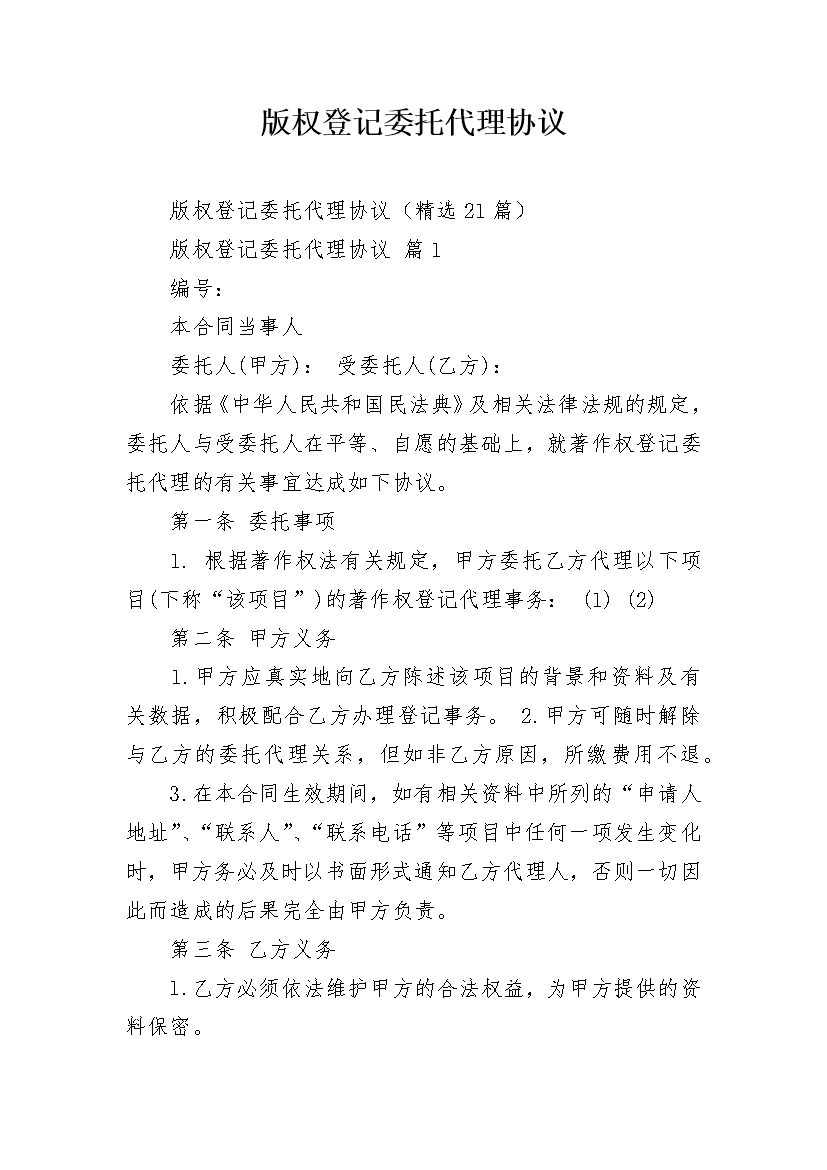 版权登记委托代理协议

版权登记委托代理协议（精选21篇）

版权登记委托代理协议 篇1

编号：

本合同当事人

委托人(甲方)： 受委托人(乙方)：

依据《中华人民共和国民法典》及相关法律法规的规定，委托人与受委托人在平等、自愿的基础上，就著作权登记委托代理的有关事宜达成如下协议。

第一条 委托事项

1. 根据著作权法有关规定，甲方委托乙方代理以下项目(下称“该项目”)的著作权登记代理事务： (1) (2)

第二条 甲方义务

1.甲方应真实地向乙方陈述该项目的背景和资料及有关数据，积极配合乙方办理登记事务。 2.甲方可随时解除与乙方的委托代理关系，但如非乙方原因，所缴费用不退。

3.在本合同生效期间，如有相关资料中所列的“申请人地址”、“联系人”、“联系电话”等项目中任何一项发生变化时，甲方务必及时以书面形式通知乙方代理人，否则一切因此而造成的后果完全由甲方负责。

第三条 乙方义务

1.乙方必须依法维护甲方的合法权益，为甲方提供的资料保密。